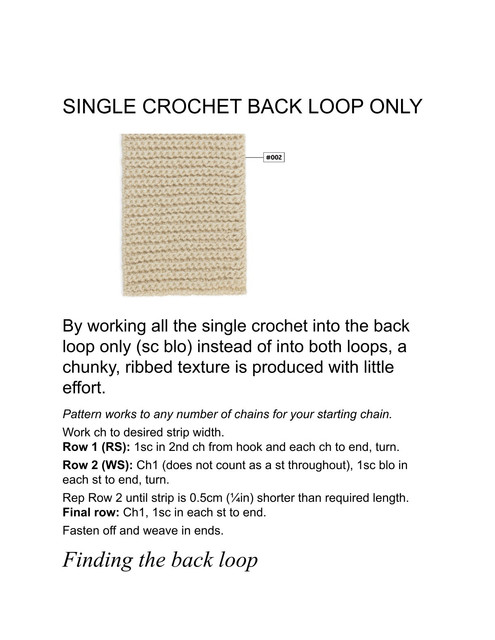 SINGLE CROCHET BACK LOOP ONLY

#002

By working all the single crochet into the back loop only (sc blo) instead of into both loops, a chunky, ribbed texture is produced with little effort.

Pattern works to any number of chains for your starting chain.

Work ch to desired strip width.

Row 1 (RS): 1sc in 2nd ch from hook and each ch to end, turn.

Row 2 (WS): Ch1 (does not count as a st throughout), 1sc blo in each st to end, turn.

Rep Row 2 until strip is 0.5cm (¼in) shorter than required length.

Final row: Ch1, 1sc in each st to end.

Fasten off and weave in ends.

Finding the back loop